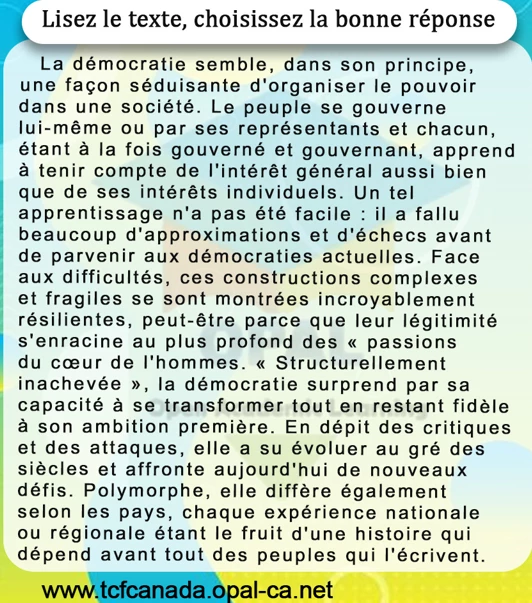 Lisez le texte, choisissez la bonne réponse

La démocratie semble, dans son principe, une façon séduisante d'organiser le pouvoir dans une société. Le peuple se gouverne lui-même ou par ses représentants et chacun, étant à la fois gouverné et gouvernant, apprend à tenir compte de l'intérêt général aussi bien que de ses intérêts individuels. Un tel apprentissage n'a pas été facile : il a fallu beaucoup d'approximations et d'échecs avant de parvenir aux démocraties actuelles. Face aux difficultés, ces constructions complexes et fragiles se sont montrées incroyablement résilientes, peut-être parce que leur légitimité s'enracine au plus profond des « passions du cœur de l'hommes. « Structurellement inachevée », la démocratie surprend par sa capacité à se transformer tout en restant fidèle à son ambition première. En dépit des critiques et des attaques, elle a su évoluer au gré des siècles et affronte aujourd'hui de nouveaux défis. Polymorphe, elle diffère également selon les pays, chaque expérience nationale ou régionale étant le fruit d'une histoire qui dépend avant tout des peuples qui l'écrivent.

OPAL
Opal Academic Learning

www.tcfcanada.opal-ca.net